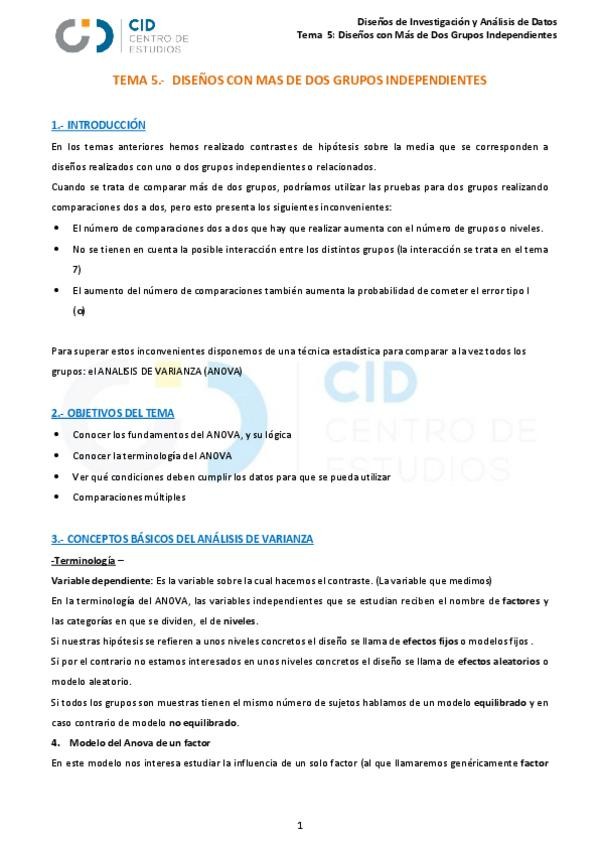 CID CENTRO DE ESTUDIOS

Diseños de Investigación y Análisis de Datos
Tema 5: Diseños con Más de Dos Grupos Independientes

TEMA 5.- DISEÑOS CON MAS DE DOS GRUPOS INDEPENDIENTES

1.- INTRODUCCIÓN

En los temas anteriores hemos realizado contrastes de hipótesis sobre la media que se corresponden a diseños realizados con uno o dos grupos independientes o relacionados.

Cuando se trata de comparar más de dos grupos, podríamos utilizar las pruebas para dos grupos realizando comparaciones dos a dos, pero esto presenta los siguientes inconvenientes:

• El número de comparaciones dos a dos que hay que realizar aumenta con el número de grupos o niveles.
• No se tienen en cuenta la posible interacción entre los distintos grupos (la interacción se trata en el tema 7)
• El aumento del número de comparaciones también aumenta la probabilidad de cometer el error tipo I ($\alpha$)

Para superar estos inconvenientes disponemos de una técnica estadística para comparar a la vez todos los grupos: el ANALISIS DE VARIANZA (ANOVA)

2.- OBJETIVOS DEL TEMA

• Conocer los fundamentos del ANOVA, y su lógica
• Conocer la terminología del ANOVA
• Ver qué condiciones deben cumplir los datos para que se pueda utilizar
• Comparaciones múltiples

3.- CONCEPTOS BÁSICOS DEL ANÁLISIS DE VARIANZA

-Terminología –

Variable dependiente: Es la variable sobre la cual hacemos el contraste. (La variable que medimos)

En la terminología del ANOVA, las variables independientes que se estudian reciben el nombre de factores y las categorías en que se dividen, el de niveles.

Si nuestras hipótesis se refieren a unos niveles concretos el diseño se llama de efectos fijos o modelos fijos .

Si por el contrario no estamos interesados en unos niveles concretos el diseño se llama de efectos aleatorios o modelo aleatorio.

Si todos los grupos son muestras tienen el mismo número de sujetos hablamos de un modelo equilibrado y en caso contrario de modelo no equilibrado.

4. Modelo del Anova de un factor

En este modelo nos interesa estudiar la influencia de un solo factor (al que llamaremos genéricamente factor

1